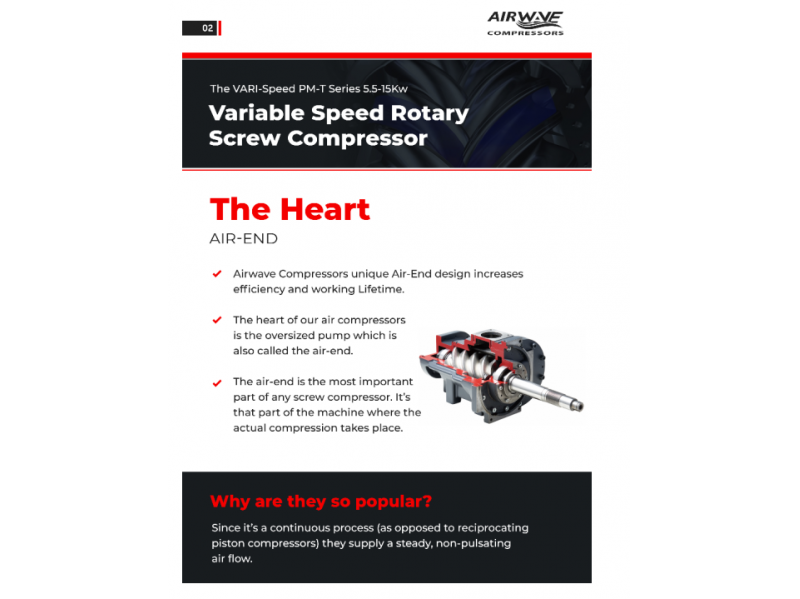 02

AIRWAVE
COMPRESSORS

The VARI-Speed PM-T Series 5.5-15Kw
Variable Speed Rotary Screw Compressor

The Heart
AIR-END

Airwave Compressors unique Air-End design increases efficiency and working Lifetime.

The heart of our air compressors is the oversized pump which is also called the air-end.

The air-end is the most important part of any screw compressor. It's that part of the machine where the actual compression takes place.

Why are they so popular?

Since it's a continuous process (as opposed to reciprocating piston compressors) they supply a steady, non-pulsating air flow.